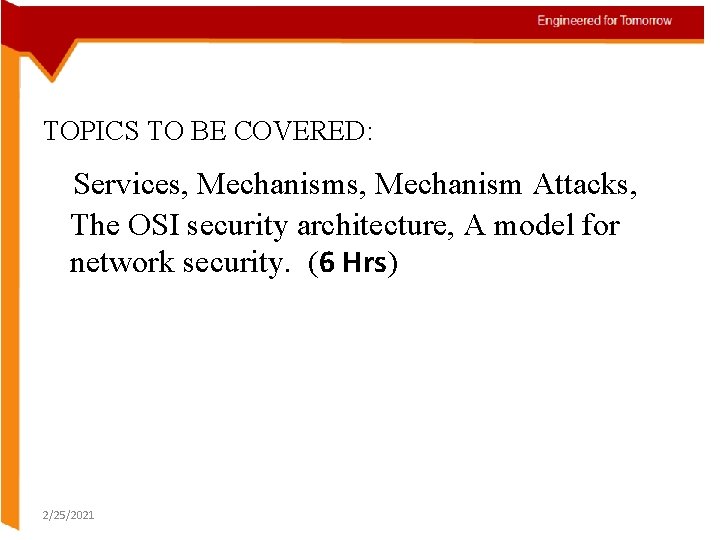 Engineered for Tomorrow

TOPICS TO BE COVERED:

Services, Mechanisms, Mechanism Attacks, The OSI security architecture, A model for network security. (6 Hrs)

2/25/2021